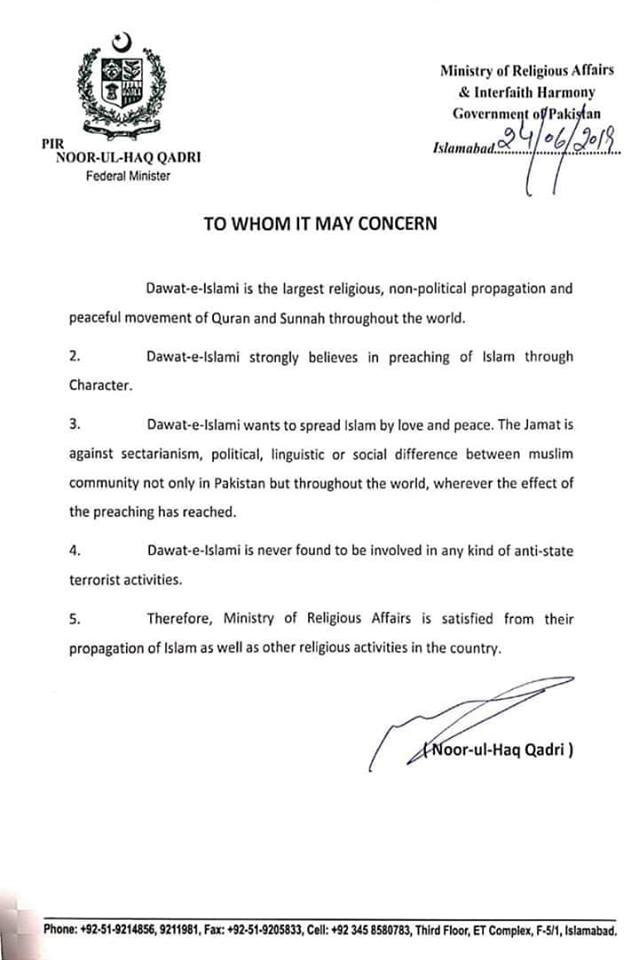 PIR
NOOR-UL-HAQ QADRI
Federal Minister

Ministry of Religious Affairs
& Interfaith Harmony
Government of Pakistan
Islamabad 24/06/2019

TO WHOM IT MAY CONCERN

Dawat-e-Islami is the largest religious, non-political propagation and peaceful movement of Quran and Sunnah throughout the world.

2. Dawat-e-Islami strongly believes in preaching of Islam through Character.

3. Dawat-e-Islami wants to spread Islam by love and peace. The Jamat is against sectarianism, political, linguistic or social difference between muslim community not only in Pakistan but throughout the world, wherever the effect of the preaching has reached.

4. Dawat-e-Islami is never found to be involved in any kind of anti-state terrorist activities.

5. Therefore, Ministry of Religious Affairs is satisfied from their propagation of Islam as well as other religious activities in the country.

( Noor-ul-Haq Qadri )

Phone: +92-51-9214856, 9211981, Fax: +92-51-9205833, Cell: +92 345 8580783, Third Floor, ET Complex, F-5/1, Islamabad.